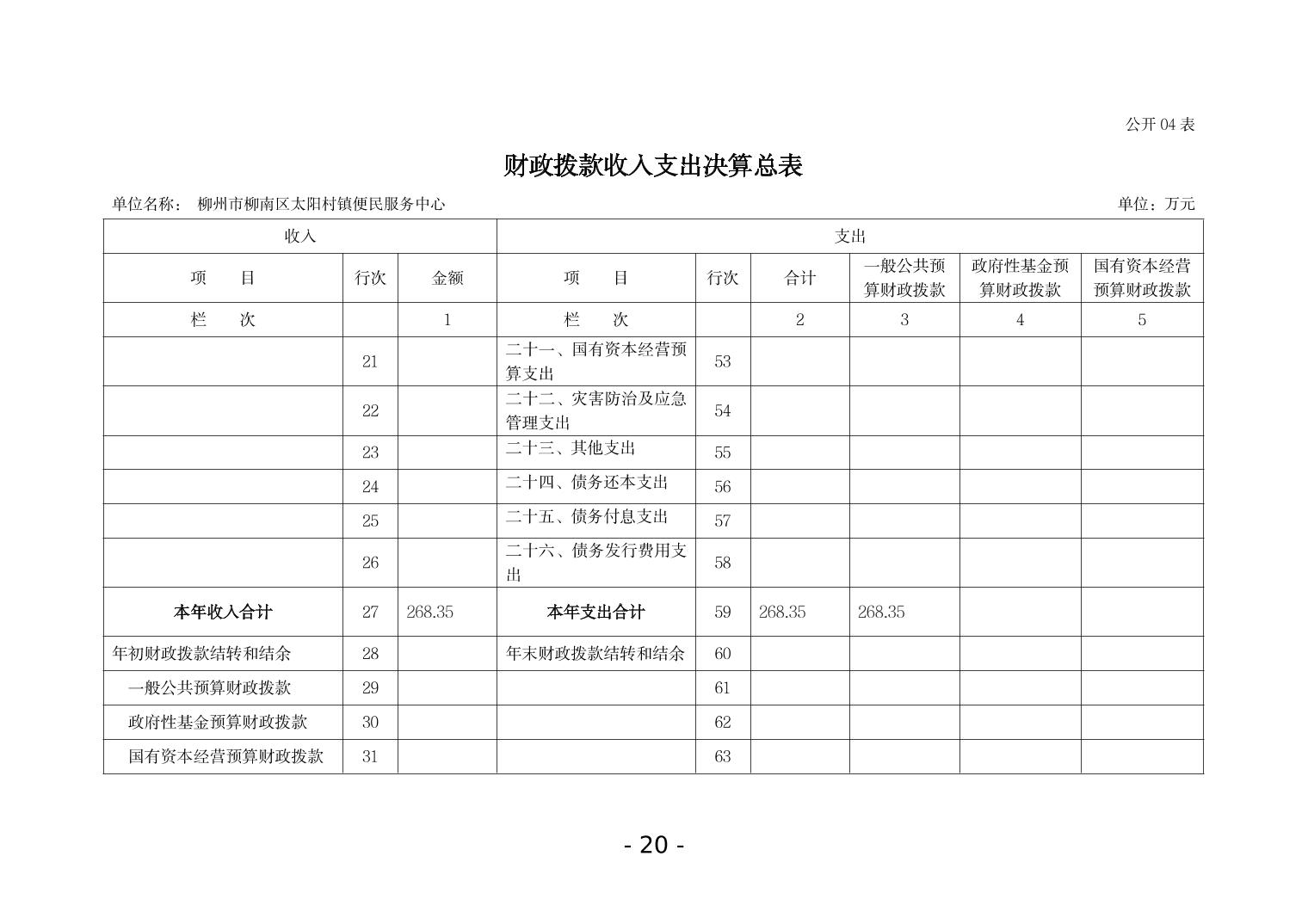 公开04表

财政拨款收入支出决算总表

单位名称： 柳州市柳南区太阳村镇便民服务中心 单位：万元

| 收入 | | | 支出 | | | | | |
|---|---|---|---|---|---|---|---|---|
| 项 目 | 行次 | 金额 | 项 目 | 行次 | 合计 | 一般公共预算财政拨款 | 政府性基金预算财政拨款 | 国有资本经营预算财政拨款 |
| 栏 次 | | 1 | 栏 次 | | 2 | 3 | 4 | 5 |
| | 21 | | 二十一、国有资本经营预算支出 | 53 | | | | |
| | 22 | | 二十二、灾害防治及应急管理支出 | 54 | | | | |
| | 23 | | 二十三、其他支出 | 55 | | | | |
| | 24 | | 二十四、债务还本支出 | 56 | | | | |
| | 25 | | 二十五、债务付息支出 | 57 | | | | |
| | 26 | | 二十六、债务发行费用支出 | 58 | | | | |
| 本年收入合计 | 27 | 268.35 | 本年支出合计 | 59 | 268.35 | 268.35 | | |
| 年初财政拨款结转和结余 | 28 | | 年末财政拨款结转和结余 | 60 | | | | |
| 一般公共预算财政拨款 | 29 | | | 61 | | | | |
| 政府性基金预算财政拨款 | 30 | | | 62 | | | | |
| 国有资本经营预算财政拨款 | 31 | | | 63 | | | | |

- 20 -